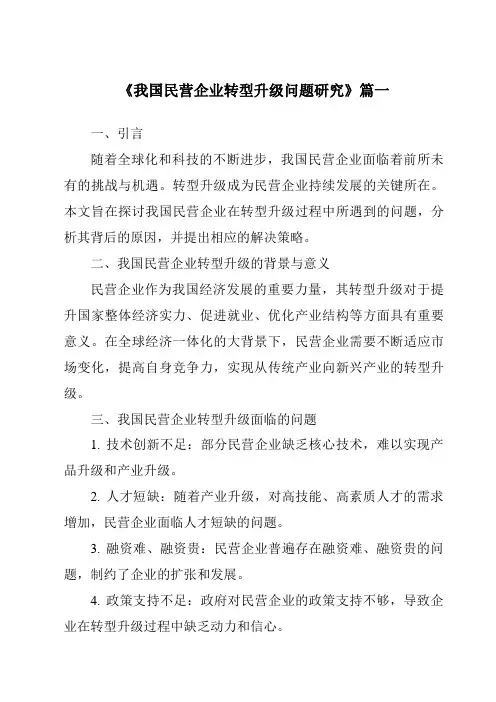 《我国民营企业转型升级问题研究》篇一

一、引言

随着全球化和科技的不断进步，我国民营企业面临着前所未有的挑战与机遇。转型升级成为民营企业持续发展的关键所在。本文旨在探讨我国民营企业在转型升级过程中所遇到的问题，分析其背后的原因，并提出相应的解决策略。

二、我国民营企业转型升级的背景与意义

民营企业作为我国经济发展的重要力量，其转型升级对于提升国家整体经济实力、促进就业、优化产业结构等方面具有重要意义。在全球经济一体化的大背景下，民营企业需要不断适应市场变化，提高自身竞争力，实现从传统产业向新兴产业的转型升级。

三、我国民营企业转型升级面临的问题

1. 技术创新不足：部分民营企业缺乏核心技术，难以实现产品升级和产业升级。

2. 人才短缺：随着产业升级，对高技能、高素质人才的需求增加，民营企业面临人才短缺的问题。

3. 融资难、融资贵：民营企业普遍存在融资难、融资贵的问题，制约了企业的扩张和发展。

4. 政策支持不足：政府对民营企业的政策支持不够，导致企业在转型升级过程中缺乏动力和信心。